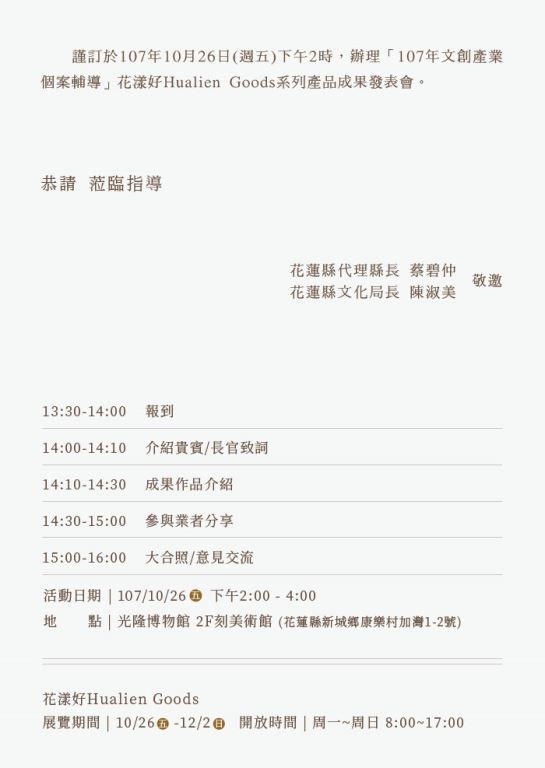 謹訂於107年10月26日(週五)下午2時，辦理「107年文創產業個案輔導」花漾好Hualien Goods系列產品成果發表會。

恭請 蒞臨指導

花蓮縣代理縣長 蔡碧仲
花蓮縣文化局長 陳淑美
敬邀

13:30-14:00 報到

14:00-14:10 介紹貴賓/長官致詞

14:10-14:30 成果作品介紹

14:30-15:00 參與業者分享

15:00-16:00 大合照/意見交流

活動日期 | 107/10/26五 下午2:00 - 4:00
地 點 | 光隆博物館 2F刻美術館 (花蓮縣新城鄉康樂村加灣1-2號)

花漾好Hualien Goods
展覽期間 | 10/26五 -12/2日 開放時間 | 周一~周日 8:00~17:00